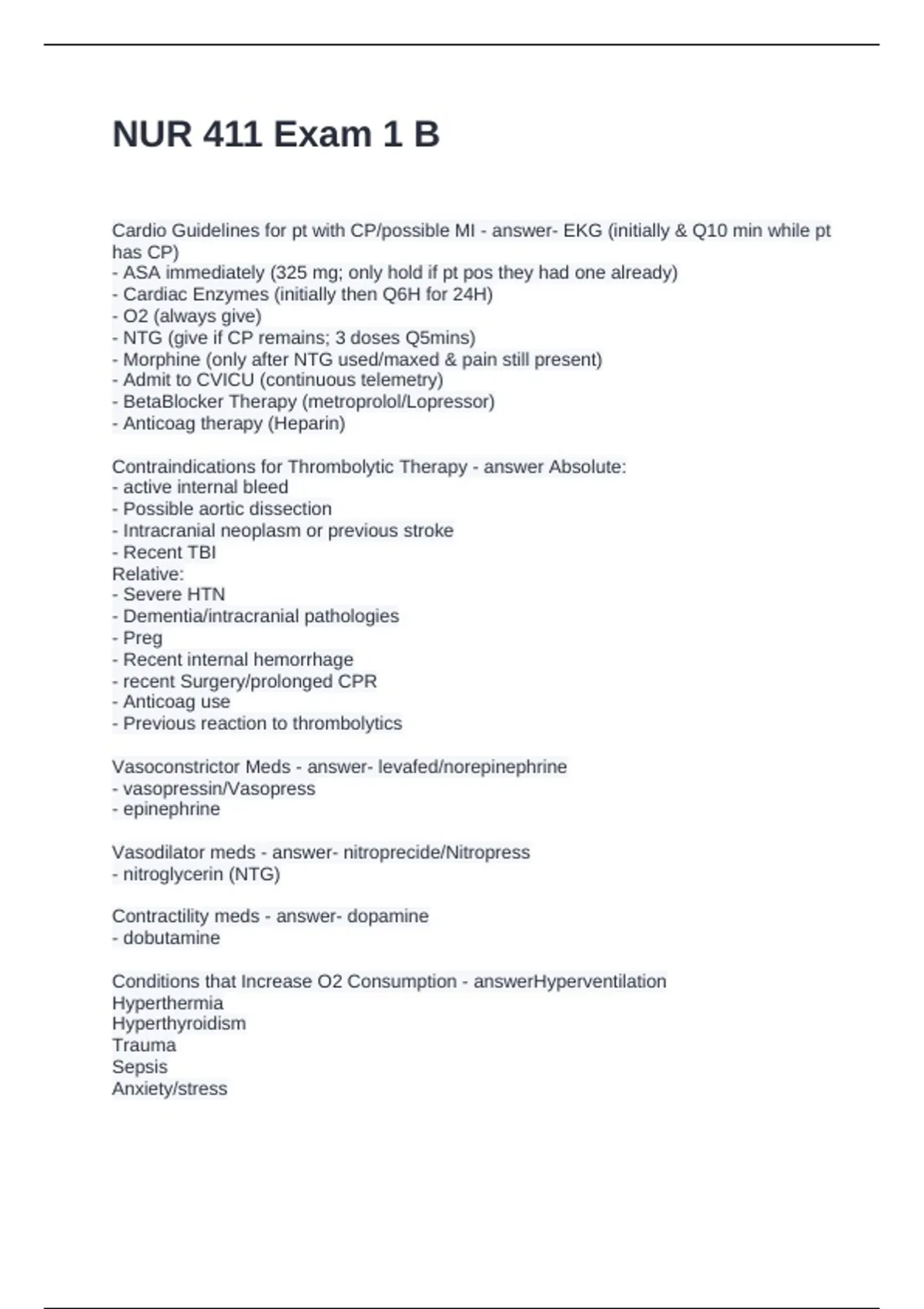 NUR 411 Exam 1 B

Cardio Guidelines for pt with CP/possible MI - answer- EKG (initially & Q10 min while pt has CP)
- ASA immediately (325 mg; only hold if pt pos they had one already)
- Cardiac Enzymes (initially then Q6H for 24H)
- O2 (always give)
- NTG (give if CP remains; 3 doses Q5mins)
- Morphine (only after NTG used/maxed & pain still present)
- Admit to CVICU (continuous telemetry)
- BetaBlocker Therapy (metroprolol/Lopressor)
- Anticoag therapy (Heparin)

Contraindications for Thrombolytic Therapy - answer Absolute:
- active internal bleed
- Possible aortic dissection
- Intracranial neoplasm or previous stroke
- Recent TBI
Relative:
- Severe HTN
- Dementia/intracranial pathologies
- Preg
- Recent internal hemorrhage
- recent Surgery/prolonged CPR
- Anticoag use
- Previous reaction to thrombolytics

Vasoconstrictor Meds - answer- levafed/norepinephrine
- vasopressin/Vasopress
- epinephrine

Vasodilator meds - answer- nitroprecide/Nitropress
- nitroglycerin (NTG)

Contractility meds - answer- dopamine
- dobutamine

Conditions that Increase O2 Consumption - answerHyperventilation
Hyperthermia
Hyperthyroidism
Trauma
Sepsis
Anxiety/stress